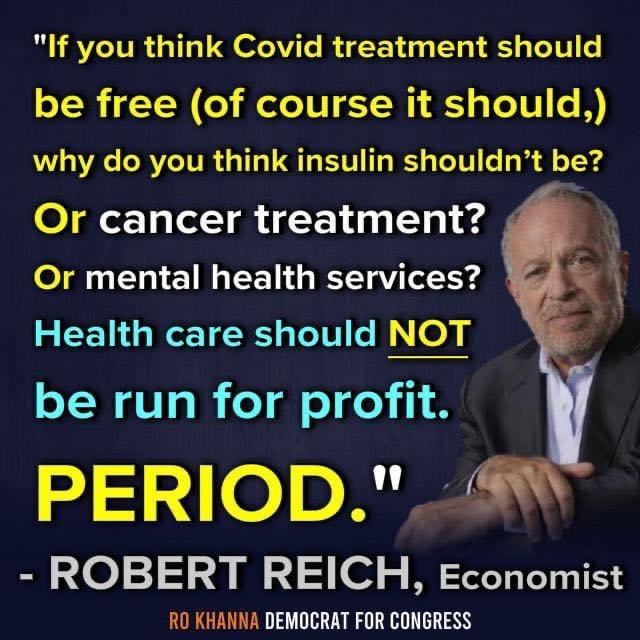 "If you think Covid treatment should be free (of course it should,) why do you think insulin shouldn't be? Or cancer treatment? Or mental health services? Health care should NOT be run for profit. PERIOD."

- ROBERT REICH, Economist

RO KHANNA DEMOCRAT FOR CONGRESS